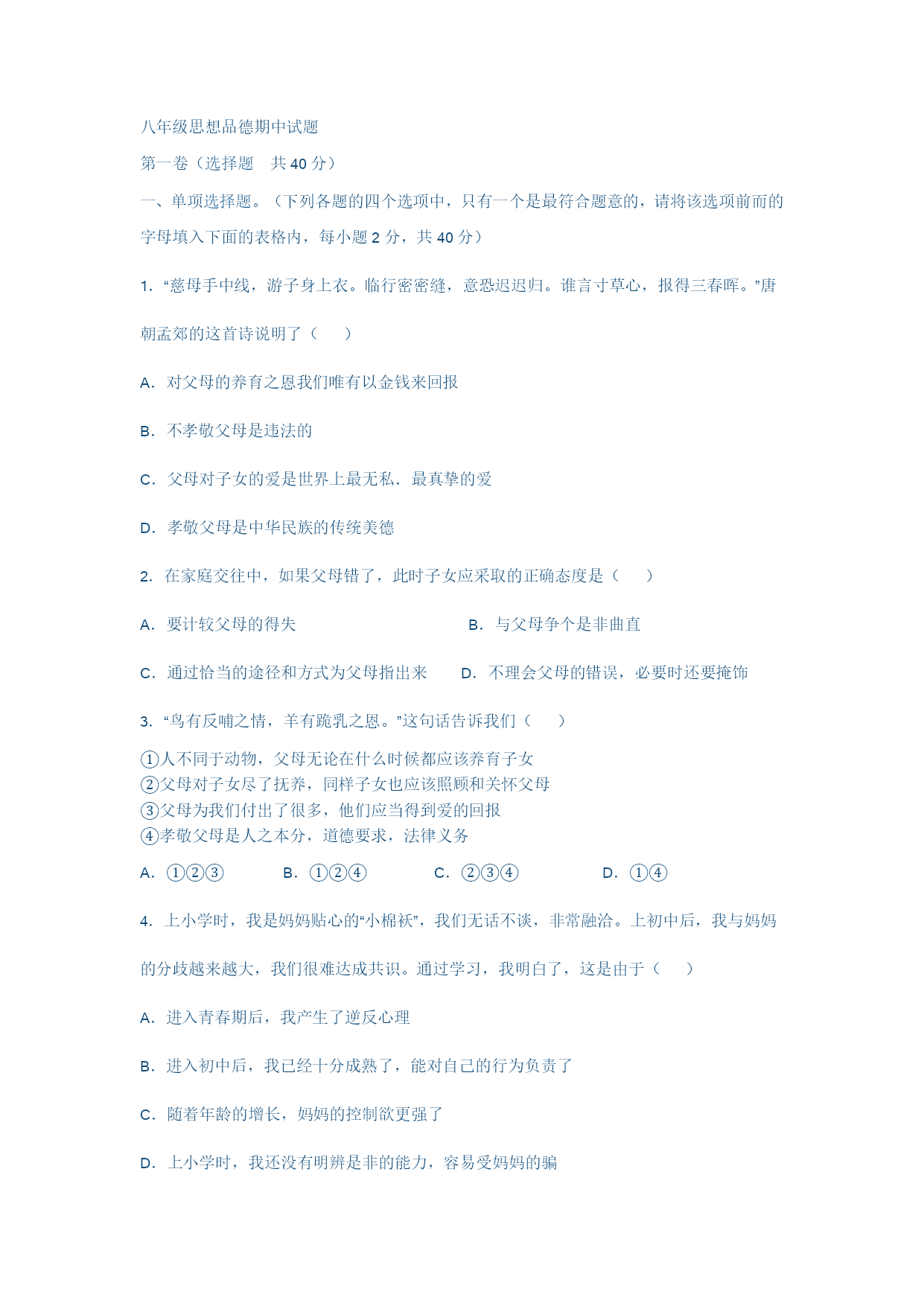 八年级思想品德期中试题

第一卷（选择题 共 40 分）

一、单项选择题。（下列各题的四个选项中，只有一个是最符合题意的，请将该选项前面的字母填入下面的表格内，每小题 2 分，共 40 分）

1. “慈母手中线，游子身上衣。临行密密缝，意恐迟迟归。谁言寸草心，报得三春晖。”唐朝孟郊的这首诗说明了（ ）

A. 对父母的养育之恩我们唯有以金钱来回报

B. 不孝敬父母是违法的

C. 父母对子女的爱是世界上最无私．最真挚的爱

D. 孝敬父母是中华民族的传统美德

2. 在家庭交往中，如果父母错了，此时子女应采取的正确态度是（ ）

A. 要计较父母的得失 B. 与父母争个是非曲直

C. 通过恰当的途径和方式为父母指出来 D. 不理会父母的错误，必要时还要掩饰

3. “鸟有反哺之情，羊有跪乳之恩。”这句话告诉我们（ ）

①人不同于动物，父母无论在什么时候都应该养育子女
②父母对子女尽了抚养，同样子女也应该照顾和关怀父母
③父母为我们付出了很多，他们应当得到爱的回报
④孝敬父母是人之本分，道德要求，法律义务

A. ①②③ B. ①②④ C. ②③④ D. ①④

4. 上小学时，我是妈妈贴心的“小棉袄”，我们无话不谈，非常融洽。上初中后，我与妈妈的分歧越来越大，我们很难达成共识。通过学习，我明白了，这是由于（ ）

A. 进入青春期后，我产生了逆反心理

B. 进入初中后，我已经十分成熟了，能对自己的行为负责了

C. 随着年龄的增长，妈妈的控制欲更强了

D. 上小学时，我还没有明辨是非的能力，容易受妈妈的骗